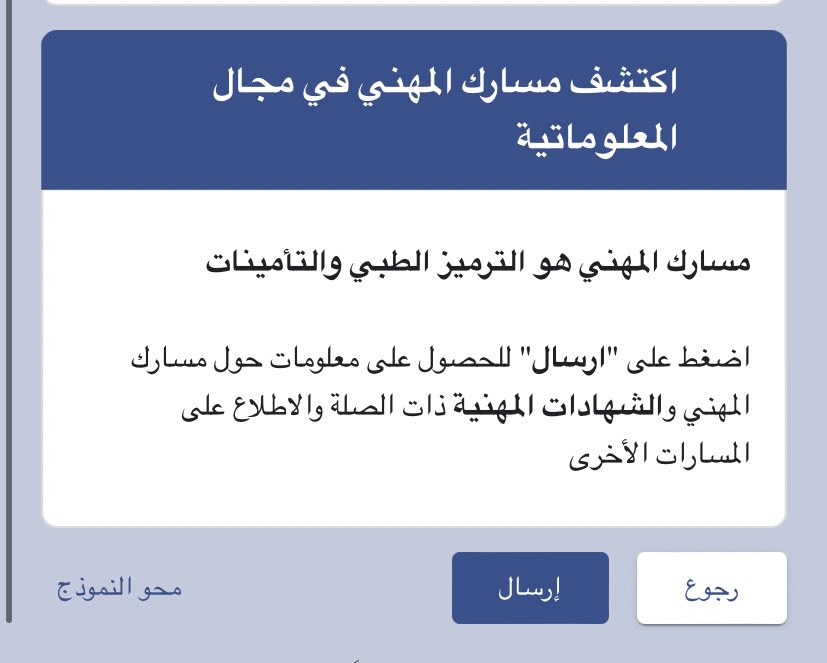 اكتشف مسارك المهني في مجال المعلوماتية

مسارك المهني هو الترميز الطبي والتأمينات

اضغط على "ارسال" للحصول على معلومات حول مسارك المهني والشهادات المهنية ذات الصلة والاطلاع على المسارات الأخرى

رجوع

إرسال

محو النموذج